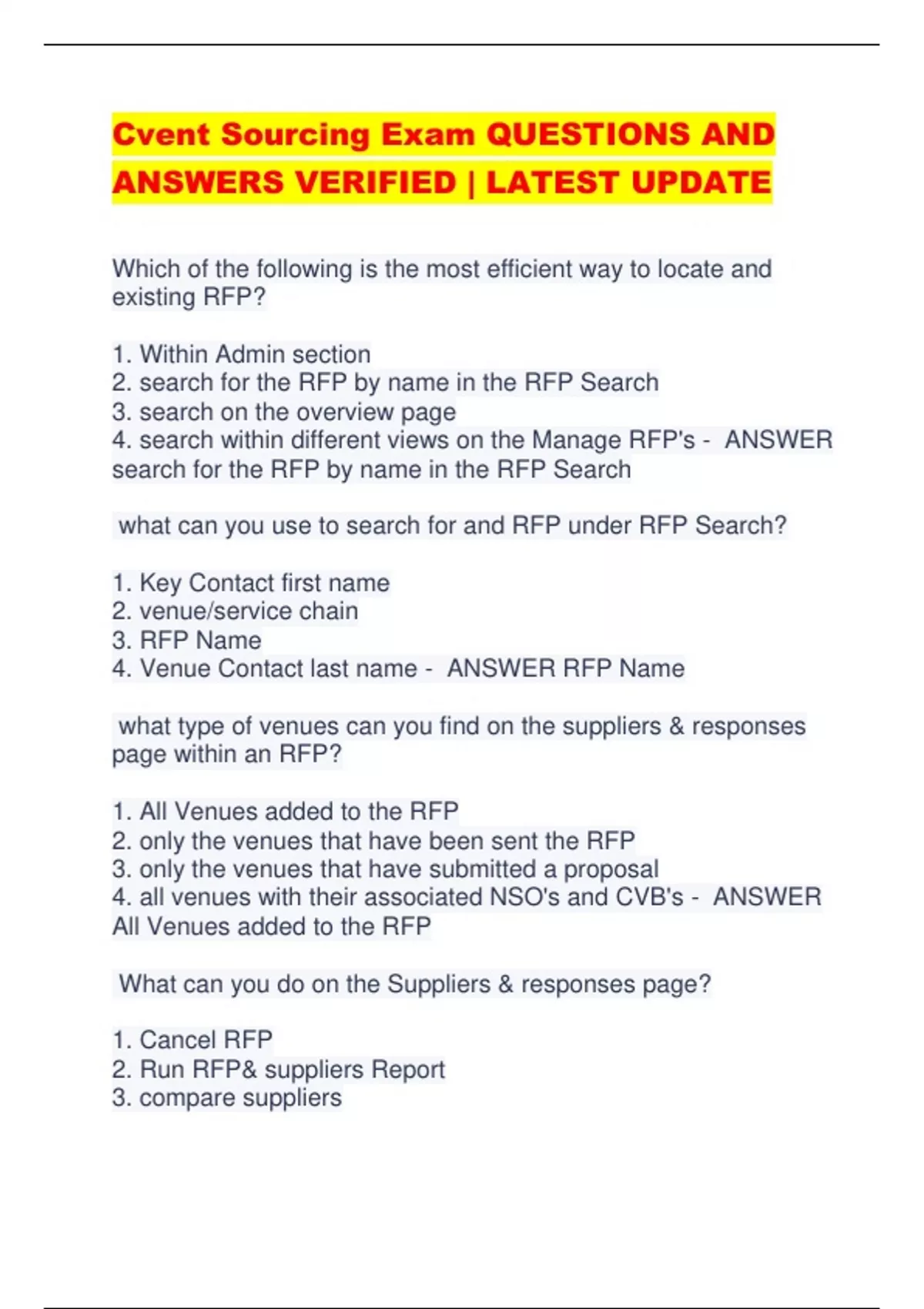 Cvent Sourcing Exam QUESTIONS AND ANSWERS VERIFIED | LATEST UPDATE

Which of the following is the most efficient way to locate and existing RFP?

1. Within Admin section
2. search for the RFP by name in the RFP Search
3. search on the overview page
4. search within different views on the Manage RFP's - ANSWER search for the RFP by name in the RFP Search

what can you use to search for and RFP under RFP Search?

1. Key Contact first name
2. venue/service chain
3. RFP Name
4. Venue Contact last name - ANSWER RFP Name

what type of venues can you find on the suppliers & responses page within an RFP?

1. All Venues added to the RFP
2. only the venues that have been sent the RFP
3. only the venues that have submitted a proposal
4. all venues with their associated NSO's and CVB's - ANSWER All Venues added to the RFP

What can you do on the Suppliers & responses page?

1. Cancel RFP
2. Run RFP& suppliers Report
3. compare suppliers